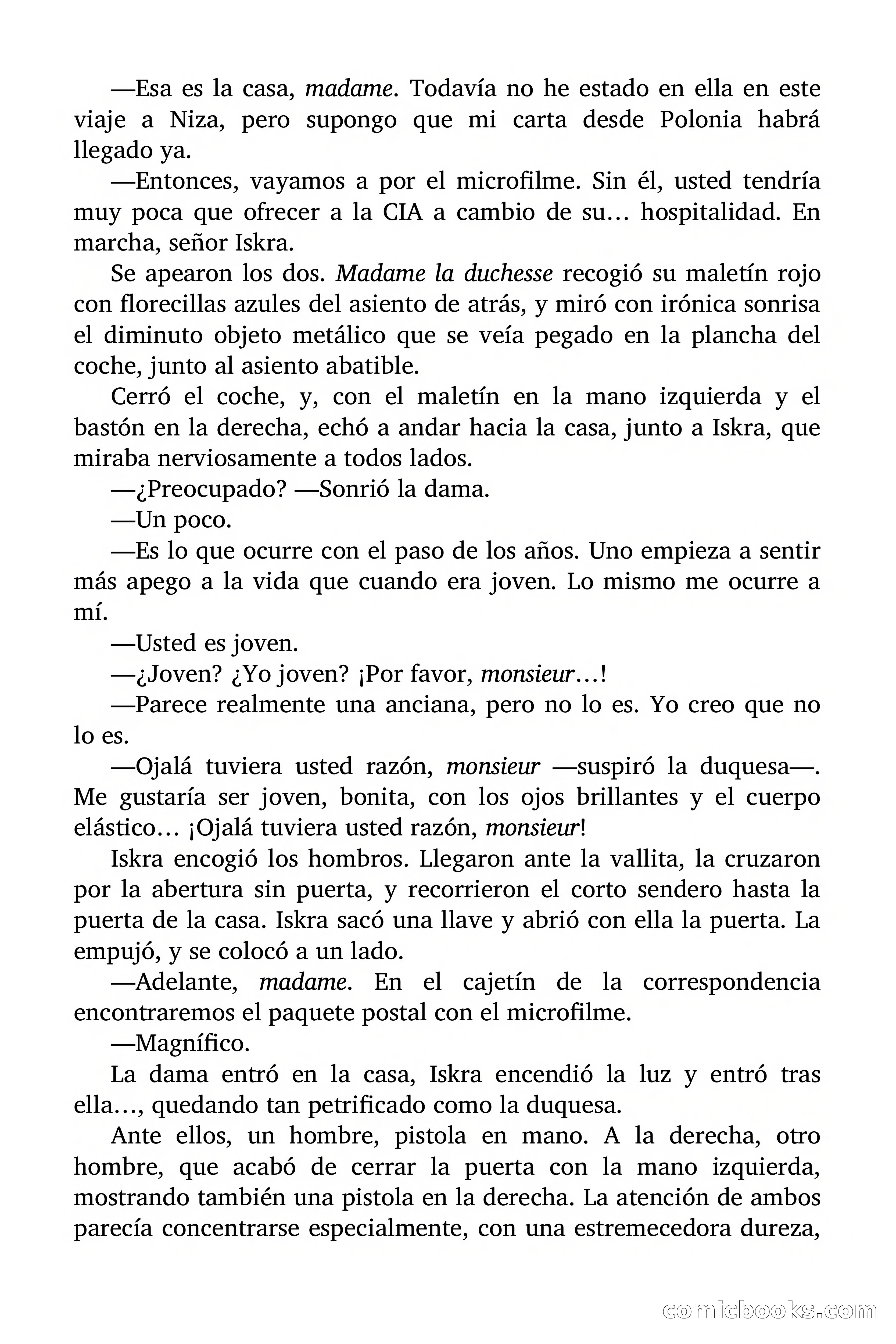 —Esa es la casa, madame. Todavía no he estado en ella en este viaje a Niza, pero supongo que mi carta desde Polonia habrá llegado ya.

—Entonces, vayamos a por el microfilme. Sin él, usted tendría muy poca que ofrecer a la CIA a cambio de su… hospitalidad. En marcha, señor Iskra.

Se apearon los dos. Madame la duchesse recogió su maletín rojo con florecillas azules del asiento de atrás, y miró con irónica sonrisa el diminuto objeto metálico que se veía pegado en la plancha del coche, junto al asiento abatible.

Cerró el coche, y, con el maletín en la mano izquierda y el bastón en la derecha, echó a andar hacia la casa, junto a Iskra, que miraba nerviosamente a todos lados.

—¿Preocupado? —Sonrió la dama.

—Un poco.

—Es lo que ocurre con el paso de los años. Uno empieza a sentir más apego a la vida que cuando era joven. Lo mismo me ocurre a mí.

—Usted es joven.

—¿Joven? ¿Yo joven? ¡Por favor, monsieur…!

—Parece realmente una anciana, pero no lo es. Yo creo que no lo es.

—Ojalá tuviera usted razón, monsieur —suspiró la duquesa—. Me gustaría ser joven, bonita, con los ojos brillantes y el cuerpo elástico… ¡Ojalá tuviera usted razón, monsieur!

Iskra encogió los hombros. Llegaron ante la vallita, la cruzaron por la abertura sin puerta, y recorrieron el corto sendero hasta la puerta de la casa. Iskra sacó una llave y abrió con ella la puerta. La empujó, y se colocó a un lado.

—Adelante, madame. En el cajetín de la correspondencia encontraremos el paquete postal con el microfilme.

—Magnífico.

La dama entró en la casa, Iskra encendió la luz y entró tras ella…, quedando tan petrificado como la duquesa.

Ante ellos, un hombre, pistola en mano. A la derecha, otro hombre, que acabó de cerrar la puerta con la mano izquierda, mostrando también una pistola en la derecha. La atención de ambos parecía concentrarse especialmente, con una estremecedora dureza,

comicbooks.com